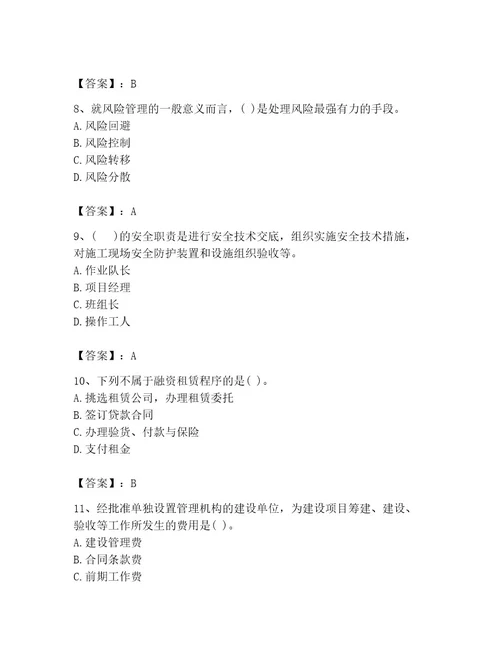 【答案】：B

8、就风险管理的一般意义而言，( )是处理风险最强有力的手段。
A. 风险回避
B. 风险控制
C. 风险转移
D. 风险分散

【答案】：A

9、(　)的安全职责是进行安全技术交底，组织实施安全技术措施，对施工现场安全防护装置和设施组织验收等。
A. 作业队长
B. 项目经理
C. 班组长
D. 操作工人

【答案】：A

10、下列不属于融资租赁程序的是( )。
A. 挑选租赁公司，办理租赁委托
B. 签订贷款合同
C. 办理验货、付款与保险
D. 支付租金

【答案】：B

11、经批准单独设置管理机构的建设单位，为建设项目筹建、建设、验收等工作所发生的费用是( )。
A. 建设管理费
B. 合同条款费
C. 前期工作费